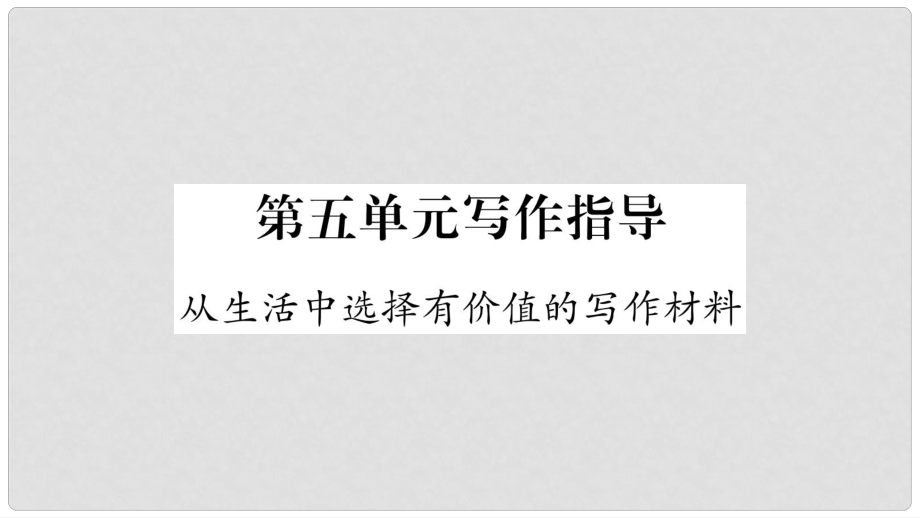 第五单元写作指导

从生活中选择有价值的写作材料